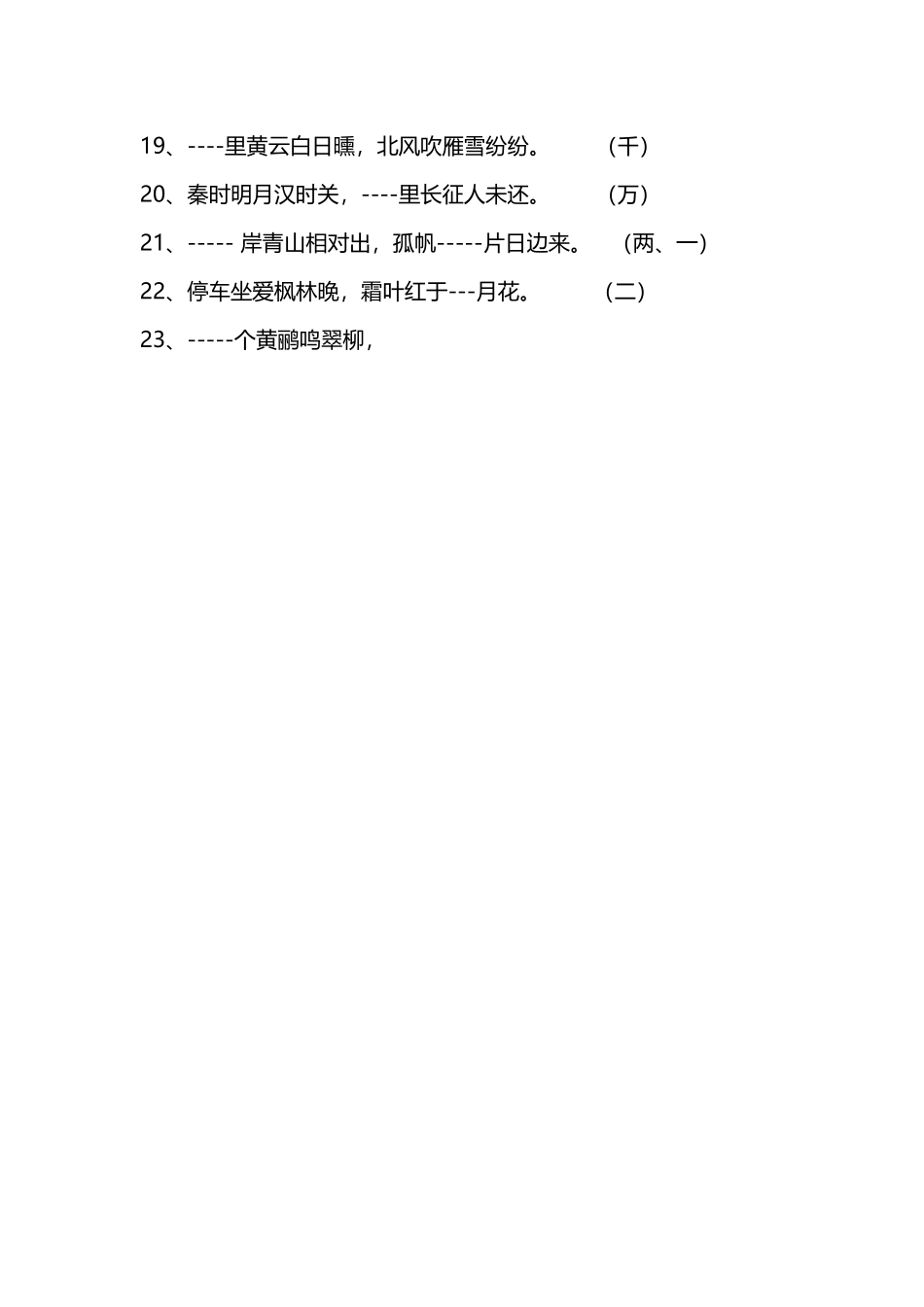 19、----里黄云白日曛，北风吹雁雪纷纷。 （千）

20、秦时明月汉时关，----里长征人未还。 （万）

21、----- 岸青山相对出，孤帆-----片日边来。 （两、一）

22、停车坐爱枫林晚，霜叶红于---月花。 （二）

23、-----个黄鹂鸣翠柳，